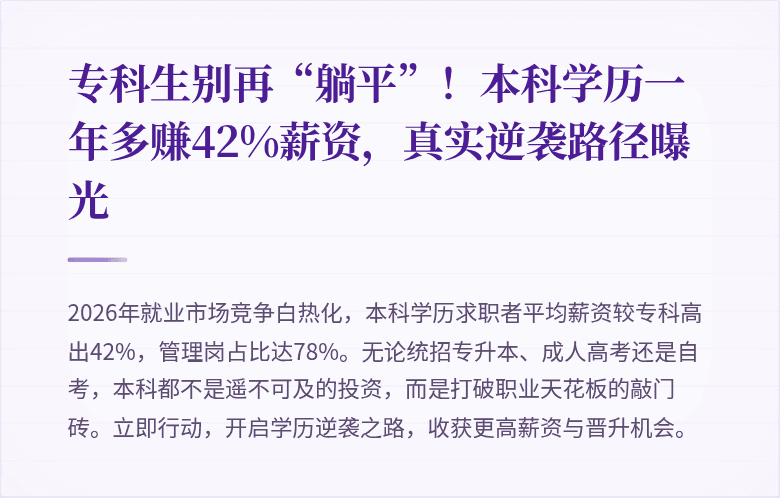 专科生别再“躺平”！本科学历一年多赚42%薪资，真实逆袭路径曝光

2026年就业市场竞争白热化，本科学历求职者平均薪资较专科高出42%，管理岗占比达78%。无论统招专升本、成人高考还是自考，本科都不是遥不可及的投资，而是打破职业天花板的敲门砖。立即行动，开启学历逆袭之路，收获更高薪资与晋升机会。